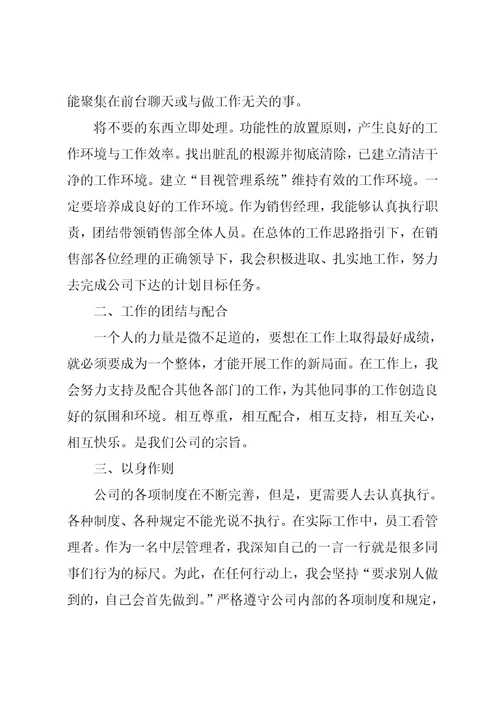 能聚集在前台聊天或与做工作无关的事。

将不要的东西立即处理。功能性的放置原则，产生良好的工作环境与工作效率。找出脏乱的根源并彻底清除，已建立清洁干净的工作环境。建立“目视管理系统”维持有效的工作环境。一定要培养成良好的工作环境。作为销售经理，我能够认真执行职责，团结带领销售部全体人员。在总体的工作思路指引下，在销售部各位经理的正确领导下，我会积极进取、扎实地工作，努力去完成公司下达的计划目标任务。

二、工作的团结与配合

一个人的力量是微不足道的，要想在工作上取得最好成绩，就必须要成为一个整体，才能开展工作的新局面。在工作上，我会努力支持及配合其他各部门的工作，为其他同事的工作创造良好的氛围和环境。相互尊重，相互配合，相互支持，相互关心，相互快乐。是我们公司的宗旨。

三、以身作则

公司的各项制度在不断完善，但是，更需要人去认真执行。各种制度、各种规定不能光说不执行。在实际工作中，员工看管理者。作为一名中层管理者，我深知自己的一言一行就是很多同事们行为的标尺。为此，在任何行动上，我会坚持“要求别人做到的，自己会首先做到。”严格遵守公司内部的各项制度和规定，